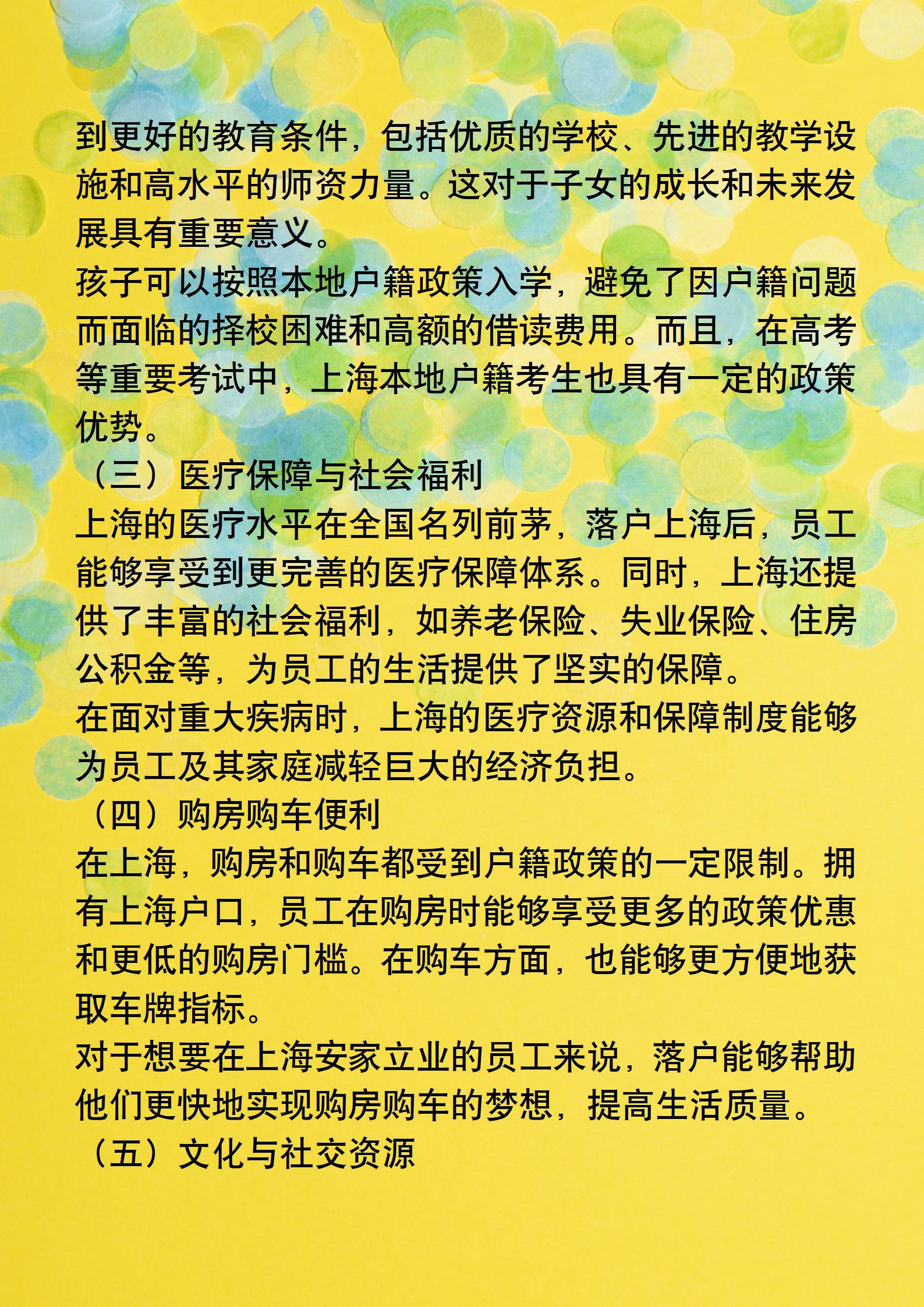 到更好的教育条件，包括优质的学校、先进的教学设施和高水平的师资力量。这对于子女的成长和未来发展具有重要意义。
孩子可以按照本地户籍政策入学，避免了因户籍问题而面临的择校困难和高额的借读费用。而且，在高考等重要考试中，上海本地户籍考生也具有一定的政策优势。
（三）医疗保障与社会福利
上海的医疗水平在全国名列前茅，落户上海后，员工能够享受到更完善的医疗保障体系。同时，上海还提供了丰富的社会福利，如养老保险、失业保险、住房公积金等，为员工的生活提供了坚实的保障。
在面对重大疾病时，上海的医疗资源和保障制度能够为员工及其家庭减轻巨大的经济负担。
（四）购房购车便利
在上海，购房和购车都受到户籍政策的一定限制。拥有上海户口，员工在购房时能够享受更多的政策优惠和更低的购房门槛。在购车方面，也能够更方便地获取车牌指标。
对于想要在上海安家立业的员工来说，落户能够帮助他们更快地实现购房购车的梦想，提高生活质量。
（五）文化与社交资源